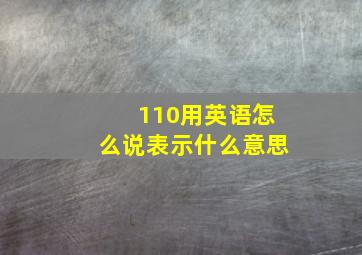 110用英语怎么说表示什么意思